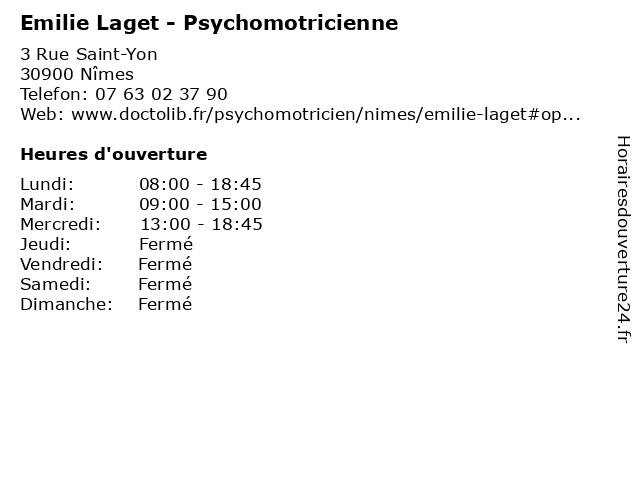 Emilie Laget - Psychomotricienne

3 Rue Saint-Yon
30900 Nîmes
Telefon: 07 63 02 37 90
Web: www.doctolib.fr/psychomotricien/nimes/emilie-laget#op...

Heures d'ouverture

| Lundi: | 08:00 - 18:45 |
|---|---|
| Mardi: | 09:00 - 15:00 |
| Mercredi: | 13:00 - 18:45 |
| Jeudi: | Fermé |
| Vendredi: | Fermé |
| Samedi: | Fermé |
| Dimanche: | Fermé |

Horairesdouverture24.fr